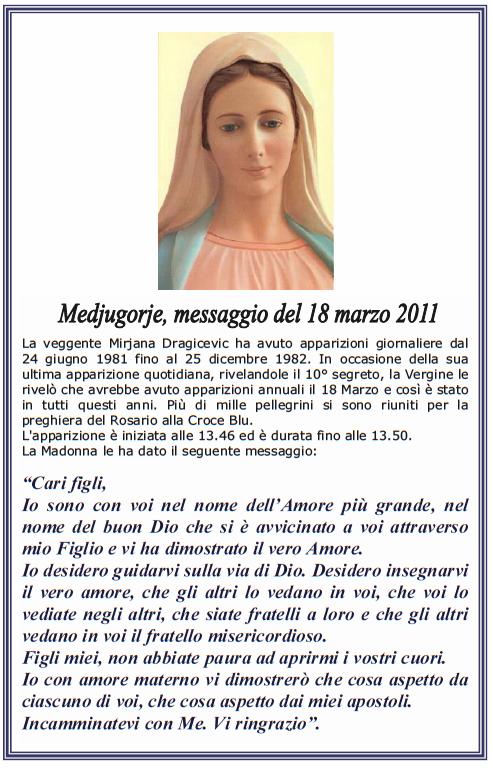 Medjugorje, messaggio del 18 marzo 2011

La veggente Mirjana Dragicevic ha avuto apparizioni giornaliere dal 24 giugno 1981 fino al 25 dicembre 1982. In occasione della sua ultima apparizione quotidiana, rivelandole il 10° segreto, la Vergine le rivelò che avrebbe avuto apparizioni annuali il 18 Marzo e così è stato in tutti questi anni. Più di mille pellegrini si sono riuniti per la preghiera del Rosario alla Croce Blu.
L'apparizione è iniziata alle 13.46 ed è durata fino alle 13.50.
La Madonna le ha dato il seguente messaggio:

“Cari figli,
Io sono con voi nel nome dell’Amore più grande, nel nome del buon Dio che si è avvicinato a voi attraverso mio Figlio e vi ha dimostrato il vero Amore.
Io desidero guidarvi sulla via di Dio. Desidero insegnarvi il vero amore, che gli altri lo vedano in voi, che voi lo vediate negli altri, che siate fratelli a loro e che gli altri vedano in voi il fratello misericordioso.
Figli miei, non abbiate paura ad aprirmi i vostri cuori.
Io con amore materno vi dimostrerò che cosa aspetto da ciascuno di voi, che cosa aspetto dai miei apostoli.
Incamminatevi con Me. Vi ringrazio”.